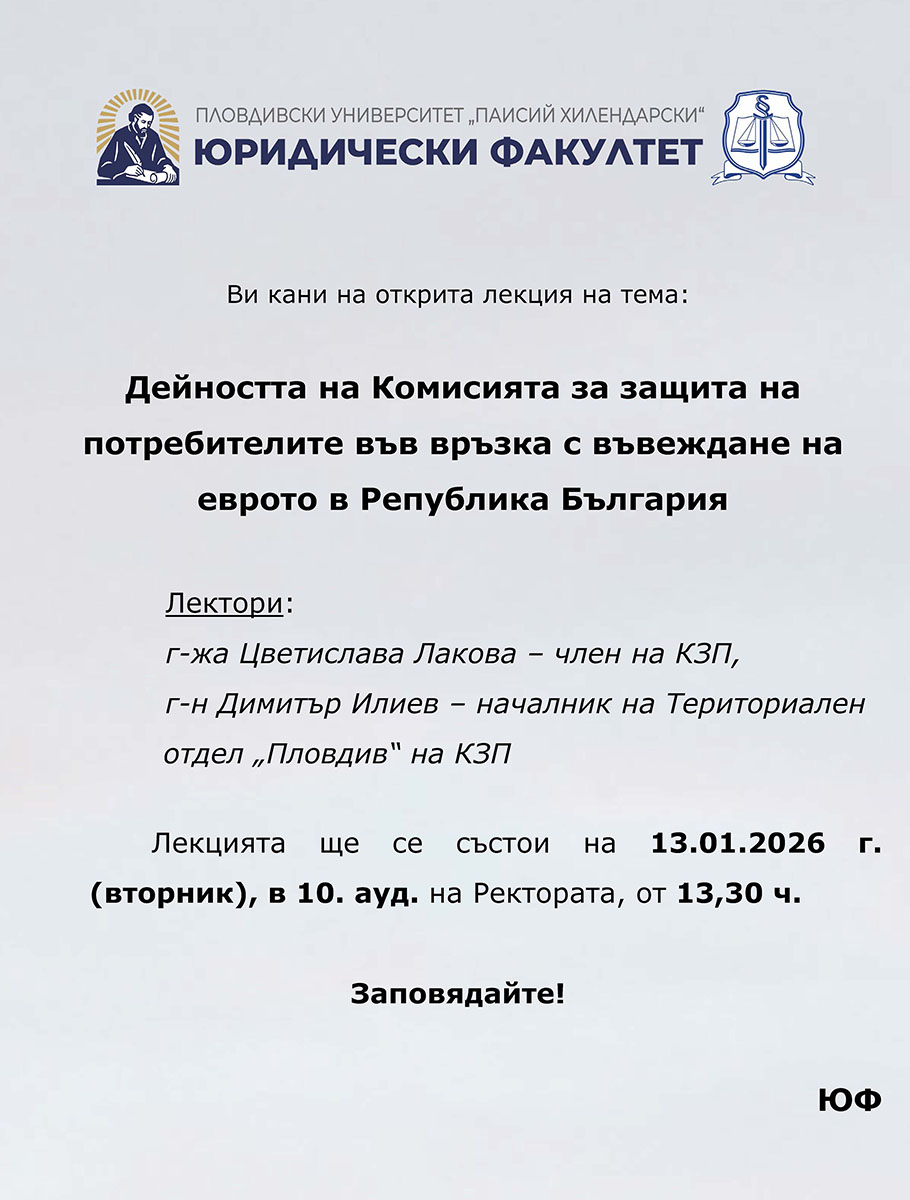 ПЛОВДИВСКИ УНИВЕРСИТЕТ „ПАИСИЙ ХИЛЕНДАРСКИ“
ЮРИДИЧЕСКИ ФАКУЛТЕТ

Ви кани на открита лекция на тема:

Дейността на Комисията за защита на потребителите във връзка с въвеждане на еврото в Република България

Лектори:
г-жа Цветислава Лакова – член на КЗП,
г-н Димитър Илиев – началник на Териториален отдел „Пловдив“ на КЗП

Лекцията ще се състои на 13.01.2026 г. (вторник), в 10. ауд. на Ректората, от 13,30 ч.

Заповядайте!

ЮФ